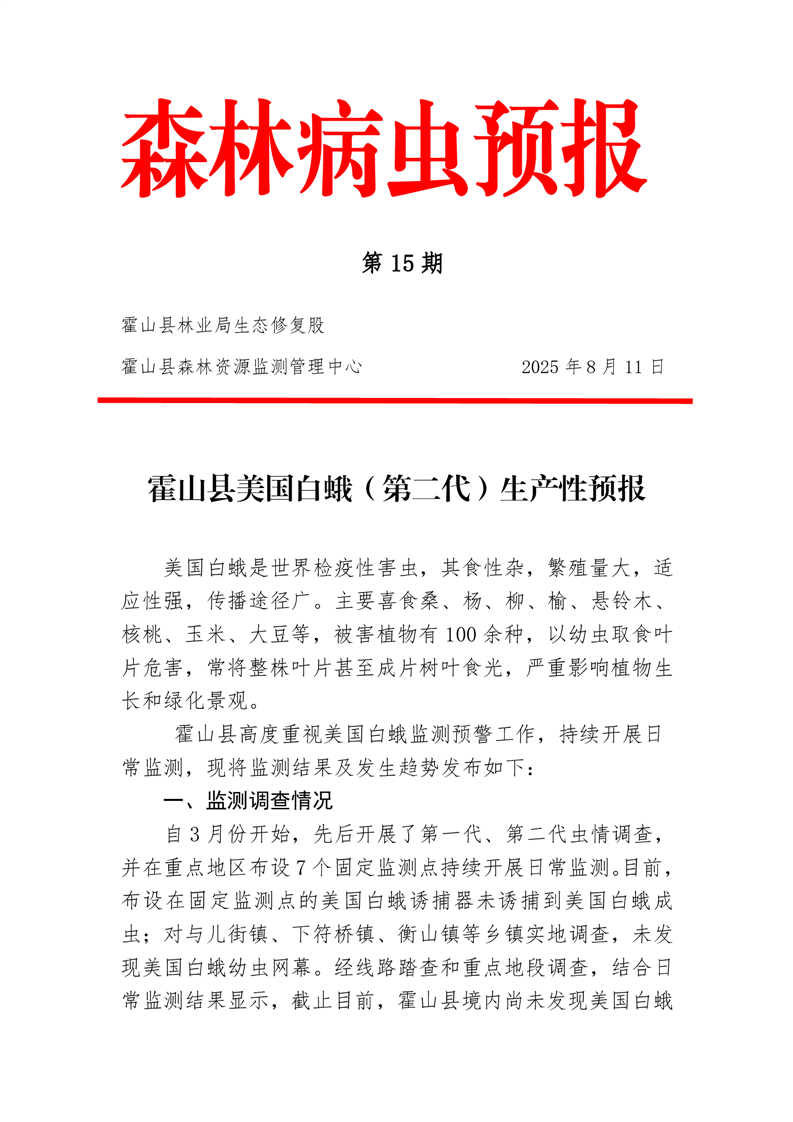 森林病虫预报

第 15 期

霍山县林业局生态修复股

霍山县森林资源监测管理中心　　2025 年 8 月 11 日

霍山县美国白蛾（第二代）生产性预报

美国白蛾是世界检疫性害虫，其食性杂，繁殖量大，适应性强，传播途径广。主要喜食桑、杨、柳、榆、悬铃木、核桃、玉米、大豆等，被害植物有 100 余种，以幼虫取食叶片危害，常将整株叶片甚至成片树叶食光，严重影响植物生长和绿化景观。

霍山县高度重视美国白蛾监测预警工作，持续开展日常监测，现将监测结果及发生趋势发布如下：

一、监测调查情况

自 3 月份开始，先后开展了第一代、第二代虫情调查，并在重点地区布设 7 个固定监测点持续开展日常监测。目前，布设在固定监测点的美国白蛾诱捕器未诱捕到美国白蛾成虫；对与儿街镇、下符桥镇、衡山镇等乡镇实地调查，未发现美国白蛾幼虫网幕。经线路踏查和重点地段调查，结合日常监测结果显示，截止目前，霍山县境内尚未发现美国白蛾